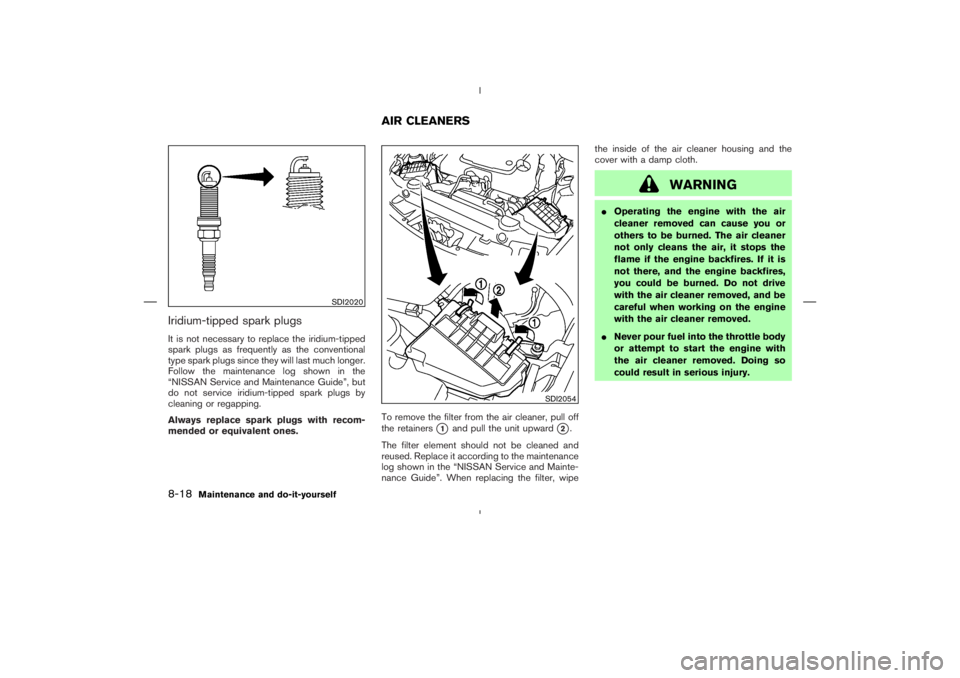 AIR CLEANERS

SDI2020

Iridium-tipped spark plugs

It is not necessary to replace the iridium-tipped spark plugs as frequently as the conventional type spark plugs since they will last much longer. Follow the maintenance log shown in the "NISSAN Service and Maintenance Guide", but do not service iridium-tipped spark plugs by cleaning or regapping.

Always replace spark plugs with recommended or equivalent ones.

1
2
1

SDI2054

To remove the filter from the air cleaner, pull off the retainers 1 and pull the unit upward 2.

The filter element should not be cleaned and reused. Replace it according to the maintenance log shown in the "NISSAN Service and Maintenance Guide". When replacing the filter, wipe the inside of the air cleaner housing and the cover with a damp cloth.

WARNING

• Operating the engine with the air cleaner removed can cause you or others to be burned. The air cleaner not only cleans the air, it stops the flame if the engine backfires. If it is not there, and the engine backfires, you could be burned. Do not drive with the air cleaner removed, and be careful when working on the engine with the air cleaner removed.

• Never pour fuel into the throttle body or attempt to start the engine with the air cleaner removed. Doing so could result in serious injury.

8-18 Maintenance and do-it-yourself

carmanualsonline.info